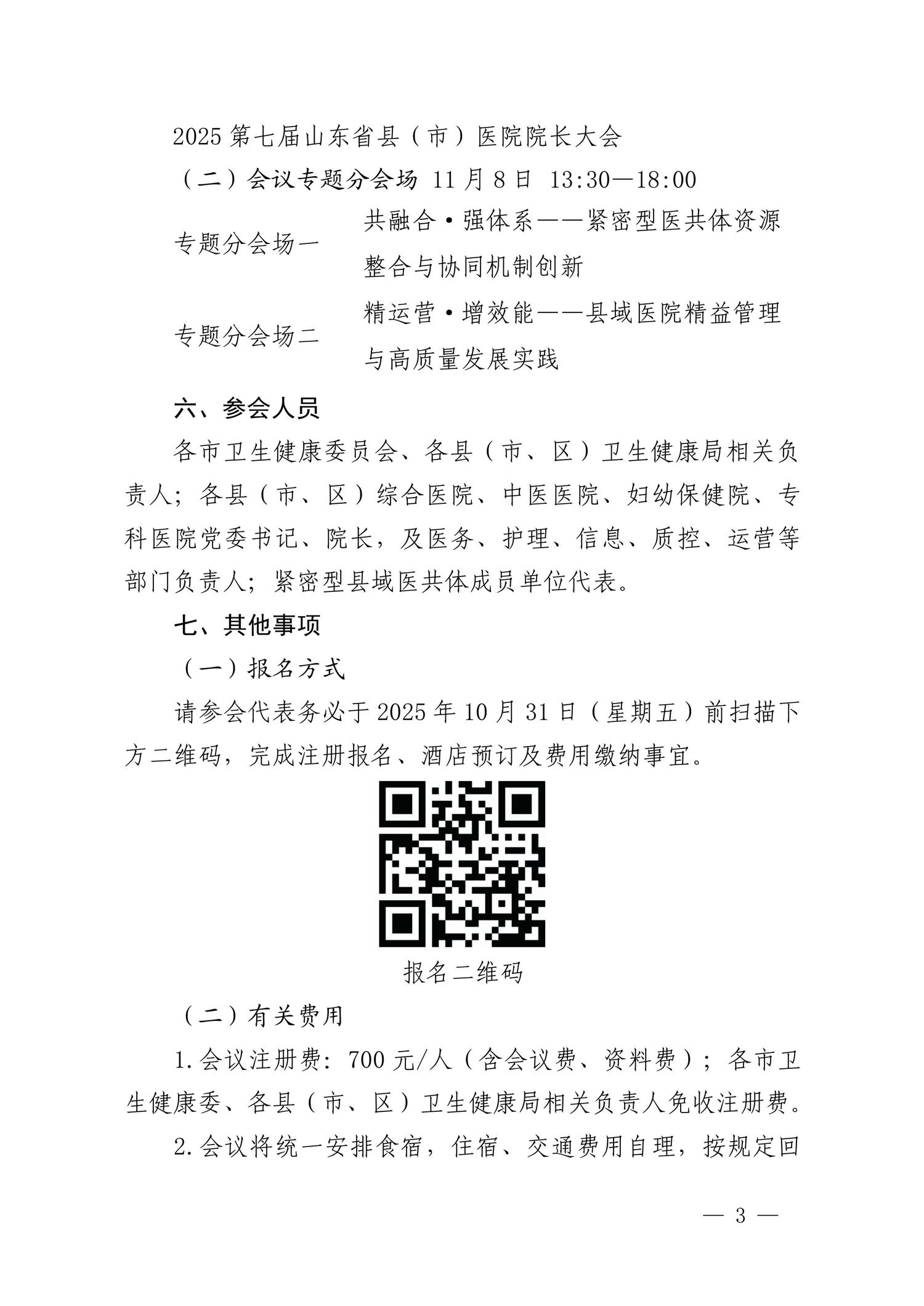 2025 第七届山东省县（市）医院院长大会

（二）会议专题分会场 11 月 8 日 13:30—18:00

| 专题分会场一 | 共融合·强体系——紧密型医共体资源整合与协同机制创新 |
|---|---|
| 专题分会场二 | 精运营·增效能——县域医院精益管理与高质量发展实践 |

六、参会人员

各市卫生健康委员会、各县（市、区）卫生健康局相关负责人；各县（市、区）综合医院、中医医院、妇幼保健院、专科医院党委书记、院长，及医务、护理、信息、质控、运营等部门负责人；紧密型县域医共体成员单位代表。

七、其他事项

（一）报名方式

请参会代表务必于 2025 年 10 月 31 日（星期五）前扫描下方二维码，完成注册报名、酒店预订及费用缴纳事宜。

报名二维码

（二）有关费用

1.会议注册费：700 元/人（含会议费、资料费）；各市卫生健康委、各县（市、区）卫生健康局相关负责人免收注册费。

2.会议将统一安排食宿，住宿、交通费用自理，按规定回

— 3 —